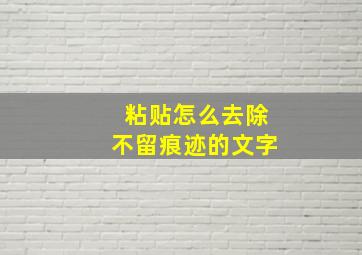 粘贴怎么去除
不留痕迹的文字